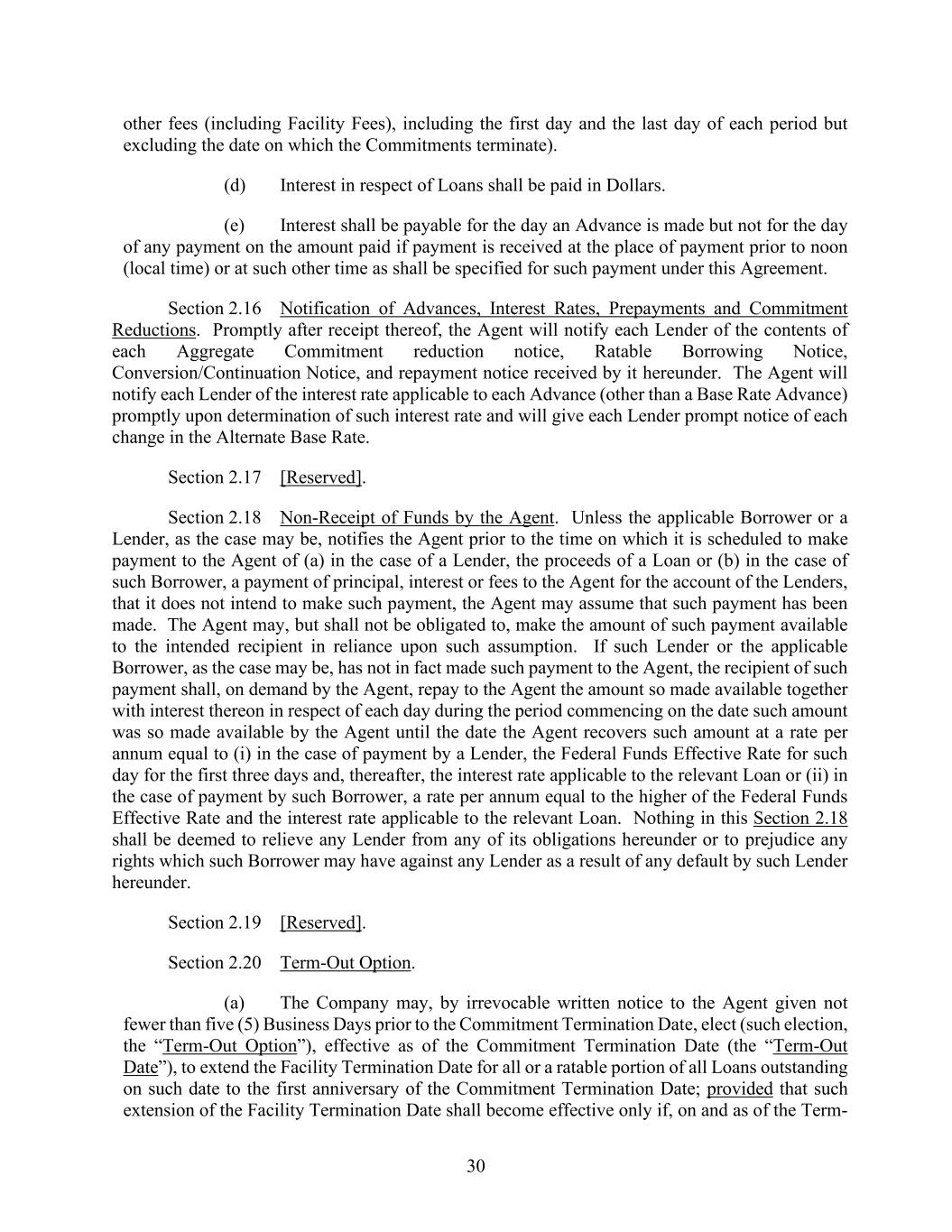 other fees (including Facility Fees), including the first day and the last day of each period but excluding the date on which the Commitments terminate).

(d) Interest in respect of Loans shall be paid in Dollars.

(e) Interest shall be payable for the day an Advance is made but not for the day of any payment on the amount paid if payment is received at the place of payment prior to noon (local time) or at such other time as shall be specified for such payment under this Agreement.

Section 2.16 Notification of Advances, Interest Rates, Prepayments and Commitment Reductions. Promptly after receipt thereof, the Agent will notify each Lender of the contents of each Aggregate Commitment reduction notice, Ratable Borrowing Notice, Conversion/Continuation Notice, and repayment notice received by it hereunder. The Agent will notify each Lender of the interest rate applicable to each Advance (other than a Base Rate Advance) promptly upon determination of such interest rate and will give each Lender prompt notice of each change in the Alternate Base Rate.

Section 2.17 [Reserved].

Section 2.18 Non-Receipt of Funds by the Agent. Unless the applicable Borrower or a Lender, as the case may be, notifies the Agent prior to the time on which it is scheduled to make payment to the Agent of (a) in the case of a Lender, the proceeds of a Loan or (b) in the case of such Borrower, a payment of principal, interest or fees to the Agent for the account of the Lenders, that it does not intend to make such payment, the Agent may assume that such payment has been made. The Agent may, but shall not be obligated to, make the amount of such payment available to the intended recipient in reliance upon such assumption. If such Lender or the applicable Borrower, as the case may be, has not in fact made such payment to the Agent, the recipient of such payment shall, on demand by the Agent, repay to the Agent the amount so made available together with interest thereon in respect of each day during the period commencing on the date such amount was so made available by the Agent until the date the Agent recovers such amount at a rate per annum equal to (i) in the case of payment by a Lender, the Federal Funds Effective Rate for such day for the first three days and, thereafter, the interest rate applicable to the relevant Loan or (ii) in the case of payment by such Borrower, a rate per annum equal to the higher of the Federal Funds Effective Rate and the interest rate applicable to the relevant Loan. Nothing in this Section 2.18 shall be deemed to relieve any Lender from any of its obligations hereunder or to prejudice any rights which such Borrower may have against any Lender as a result of any default by such Lender hereunder.

Section 2.19 [Reserved].

Section 2.20 Term-Out Option.

(a) The Company may, by irrevocable written notice to the Agent given not fewer than five (5) Business Days prior to the Commitment Termination Date, elect (such election, the “Term-Out Option”), effective as of the Commitment Termination Date (the “Term-Out Date”), to extend the Facility Termination Date for all or a ratable portion of all Loans outstanding on such date to the first anniversary of the Commitment Termination Date; provided that such extension of the Facility Termination Date shall become effective only if, on and as of the Term-

30